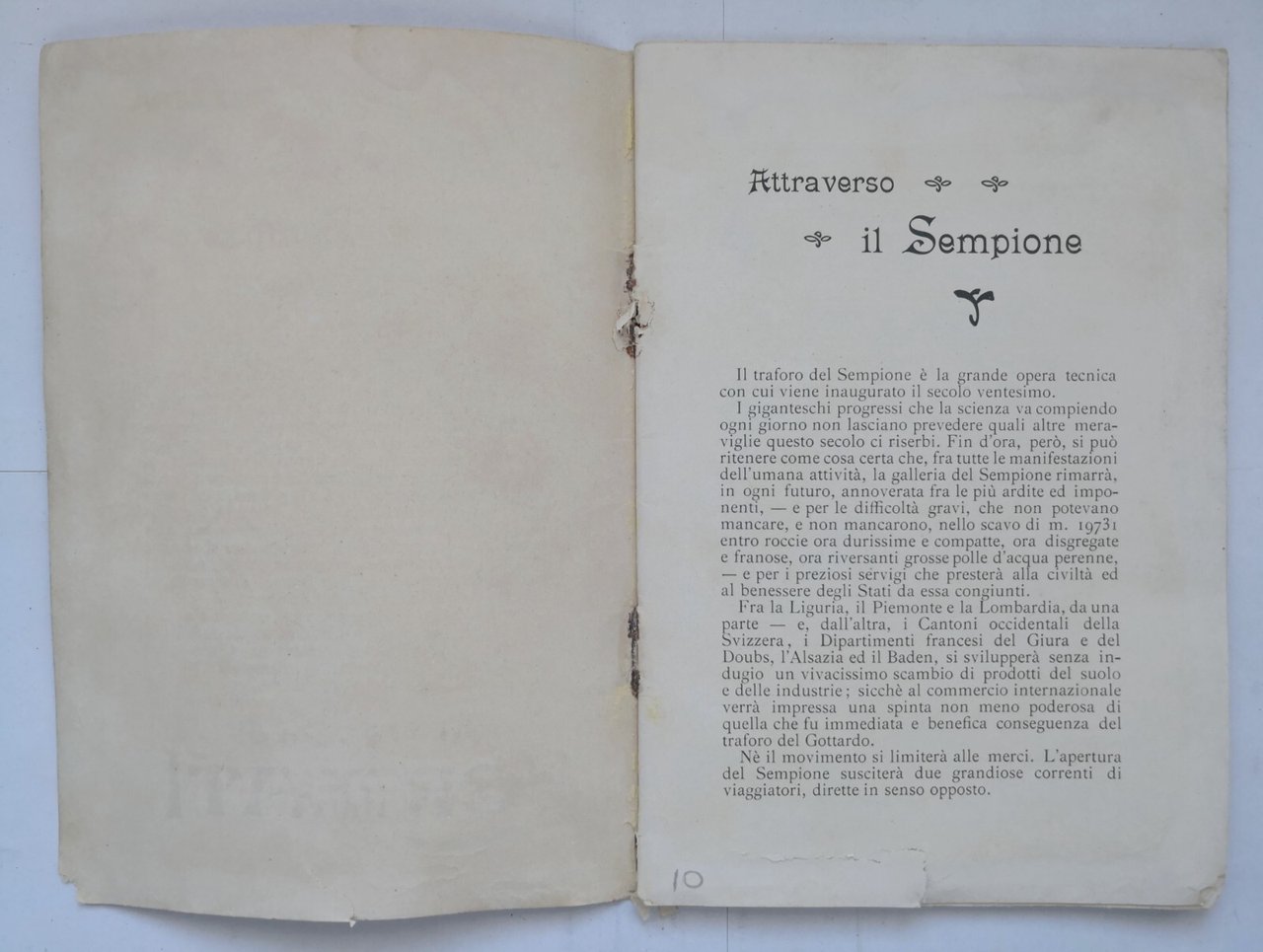 Attraverso

il Sempione

Il traforo del Sempione è la grande opera tecnica con cui viene inaugurato il secolo ventesimo.

I giganteschi progressi che la scienza va compiendo ogni giorno non lasciano prevedere quali altre meraviglie questo secolo ci riserbi. Fin d'ora, però, si può ritenere come cosa certa che, fra tutte le manifestazioni dell'umana attività, la galleria del Sempione rimarrà, in ogni futuro, annoverata fra le più ardite ed imponenti, — e per le difficoltà gravi, che non potevano mancare, e non mancarono, nello scavo di m. 19731 entro roccie ora durissime e compatte, ora disgregate e franose, ora riversanti grosse polle d'acqua perenne, — e per i preziosi servigi che presterà alla civiltà ed al benessere degli Stati da essa congiunti.

Fra la Liguria, il Piemonte e la Lombardia, da una parte — e, dall'altra, i Cantoni occidentali della Svizzera, i Dipartimenti francesi del Giura e del Doubs, l'Alsazia ed il Baden, si svilupperà senza indugio un vivacissimo scambio di prodotti del suolo e delle industrie; sicchè al commercio internazionale verrà impressa una spinta non meno poderosa di quella che fu immediata e benefica conseguenza del traforo del Gottardo.

Nè il movimento si limiterà alle merci. L'apertura del Sempione susciterà due grandiose correnti di viaggiatori, dirette in senso opposto.

10